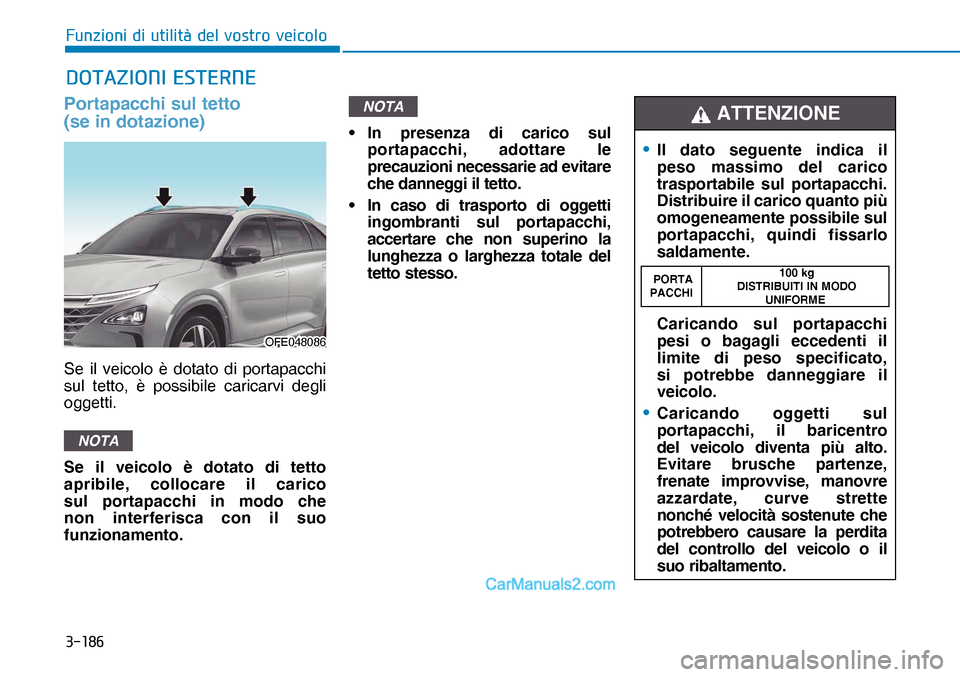 Funzioni di utilità del vostro veicolo

DOTAZIONI ESTERNE

Portapacchi sul tetto (se in dotazione)

OFE048086

Se il veicolo è dotato di portapacchi sul tetto, è possibile caricarvi degli oggetti.

NOTA

Se il veicolo è dotato di tetto apribile, collocare il carico sul portapacchi in modo che non interferisca con il suo funzionamento.

NOTA

• In presenza di carico sul portapacchi, adottare le precauzioni necessarie ad evitare che danneggi il tetto.

• In caso di trasporto di oggetti ingombranti sul portapacchi, accertare che non superino la lunghezza o larghezza totale del tetto stesso.

ATTENZIONE

• Il dato seguente indica il peso massimo del carico trasportabile sul portapacchi. Distribuire il carico quanto più omogeneamente possibile sul portapacchi, quindi fissarlo saldamente.

| PORTA PACCHI | 100 kg DISTRIBUITI IN MODO UNIFORME |
|---|---|

Caricando sul portapacchi pesi o bagagli eccedenti il limite di peso specificato, si potrebbe danneggiare il veicolo.

• Caricando oggetti sul portapacchi, il baricentro del veicolo diventa più alto. Evitare brusche partenze, frenate improvvise, manovre azzardate, curve strette nonché velocità sostenute che potrebbero causare la perdita del controllo del veicolo o il suo ribaltamento.

CarManuals2.com

3-186

carmanualsonline.info